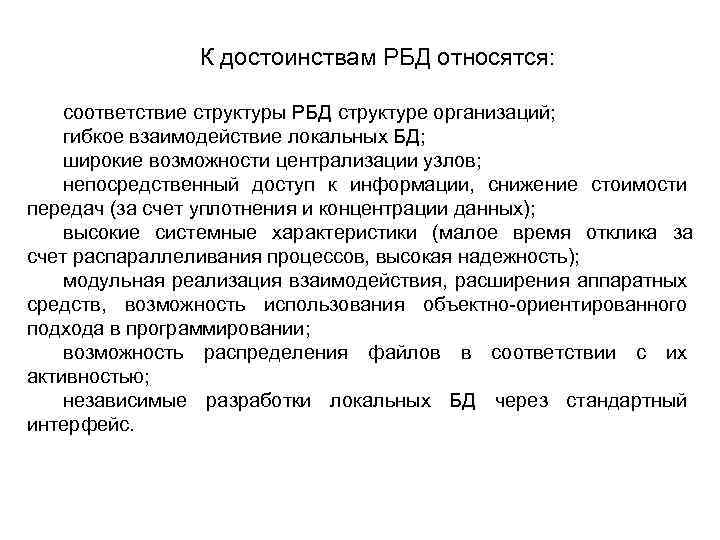 К достоинствам РБД относятся:

соответствие структуры РБД структуре организаций;

гибкое взаимодействие локальных БД;

широкие возможности централизации узлов;

непосредственный доступ к информации, снижение стоимости передач (за счет уплотнения и концентрации данных);

высокие системные характеристики (малое время отклика за счет распараллеливания процессов, высокая надежность);

модульная реализация взаимодействия, расширения аппаратных средств, возможность использования объектно-ориентированного подхода в программировании;

возможность распределения файлов в соответствии с их активностью;

независимые разработки локальных БД через стандартный интерфейс.